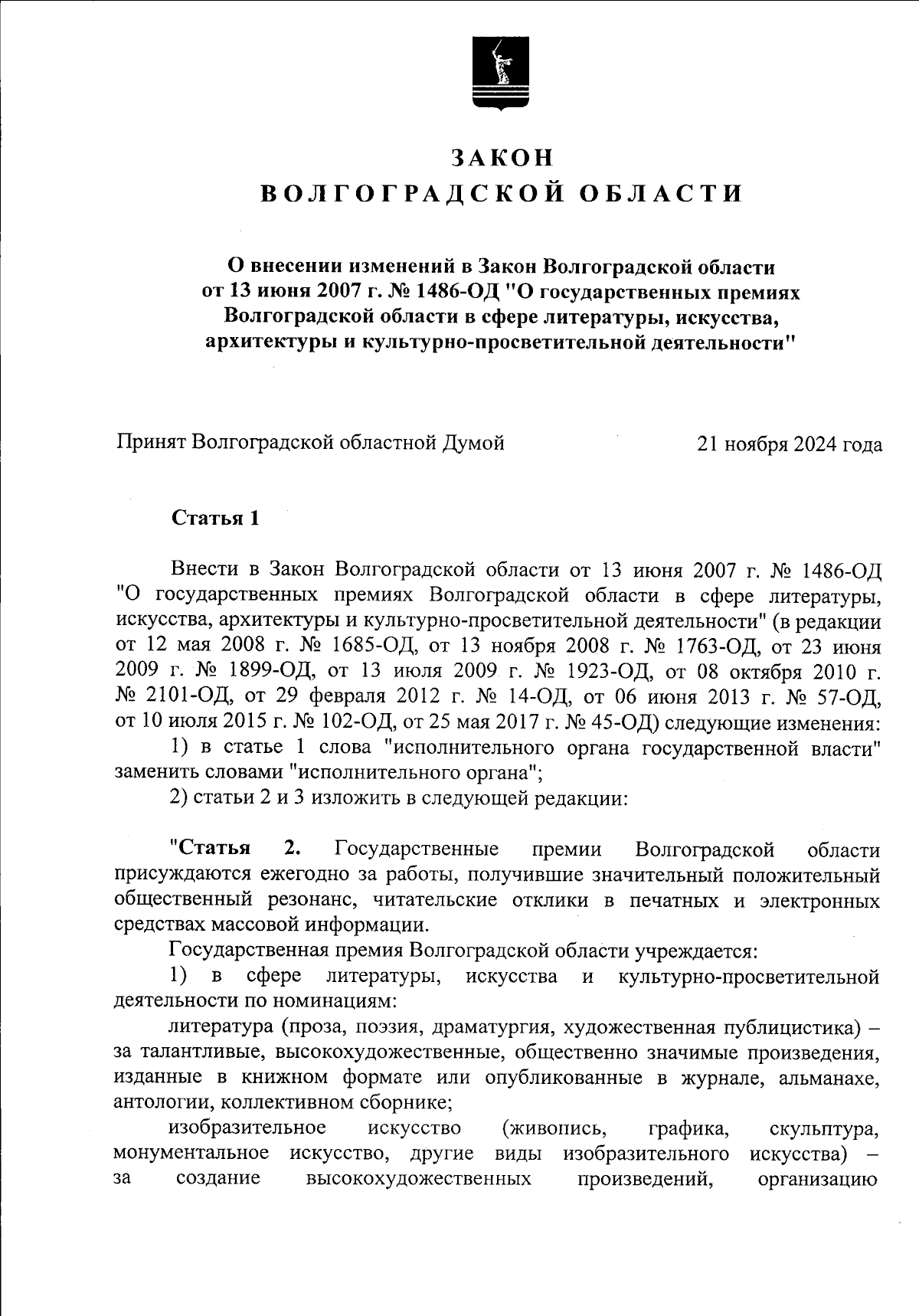 ЗАКОН
ВОЛГОГРАДСКОЙ ОБЛАСТИ

О внесении изменений в Закон Волгоградской области от 13 июня 2007 г. № 1486-ОД "О государственных премиях Волгоградской области в сфере литературы, искусства, архитектуры и культурно-просветительной деятельности"

Принят Волгоградской областной Думой 21 ноября 2024 года

Статья 1

Внести в Закон Волгоградской области от 13 июня 2007 г. № 1486-ОД "О государственных премиях Волгоградской области в сфере литературы, искусства, архитектуры и культурно-просветительной деятельности" (в редакции от 12 мая 2008 г. № 1685-ОД, от 13 ноября 2008 г. № 1763-ОД, от 23 июня 2009 г. № 1899-ОД, от 13 июля 2009 г. № 1923-ОД, от 08 октября 2010 г. № 2101-ОД, от 29 февраля 2012 г. № 14-ОД, от 06 июня 2013 г. № 57-ОД, от 10 июля 2015 г. № 102-ОД, от 25 мая 2017 г. № 45-ОД) следующие изменения:
1) в статье 1 слова "исполнительного органа государственной власти" заменить словами "исполнительного органа";
2) статьи 2 и 3 изложить в следующей редакции:

"Статья 2. Государственные премии Волгоградской области присуждаются ежегодно за работы, получившие значительный положительный общественный резонанс, читательские отклики в печатных и электронных средствах массовой информации.
Государственная премия Волгоградской области учреждается:
1) в сфере литературы, искусства и культурно-просветительной деятельности по номинациям:
литература (проза, поэзия, драматургия, художественная публицистика) – за талантливые, высокохудожественные, общественно значимые произведения, изданные в книжном формате или опубликованные в журнале, альманахе, антологии, коллективном сборнике;
изобразительное искусство (живопись, графика, скульптура, монументальное искусство, другие виды изобразительного искусства) – за создание высокохудожественных произведений, организацию